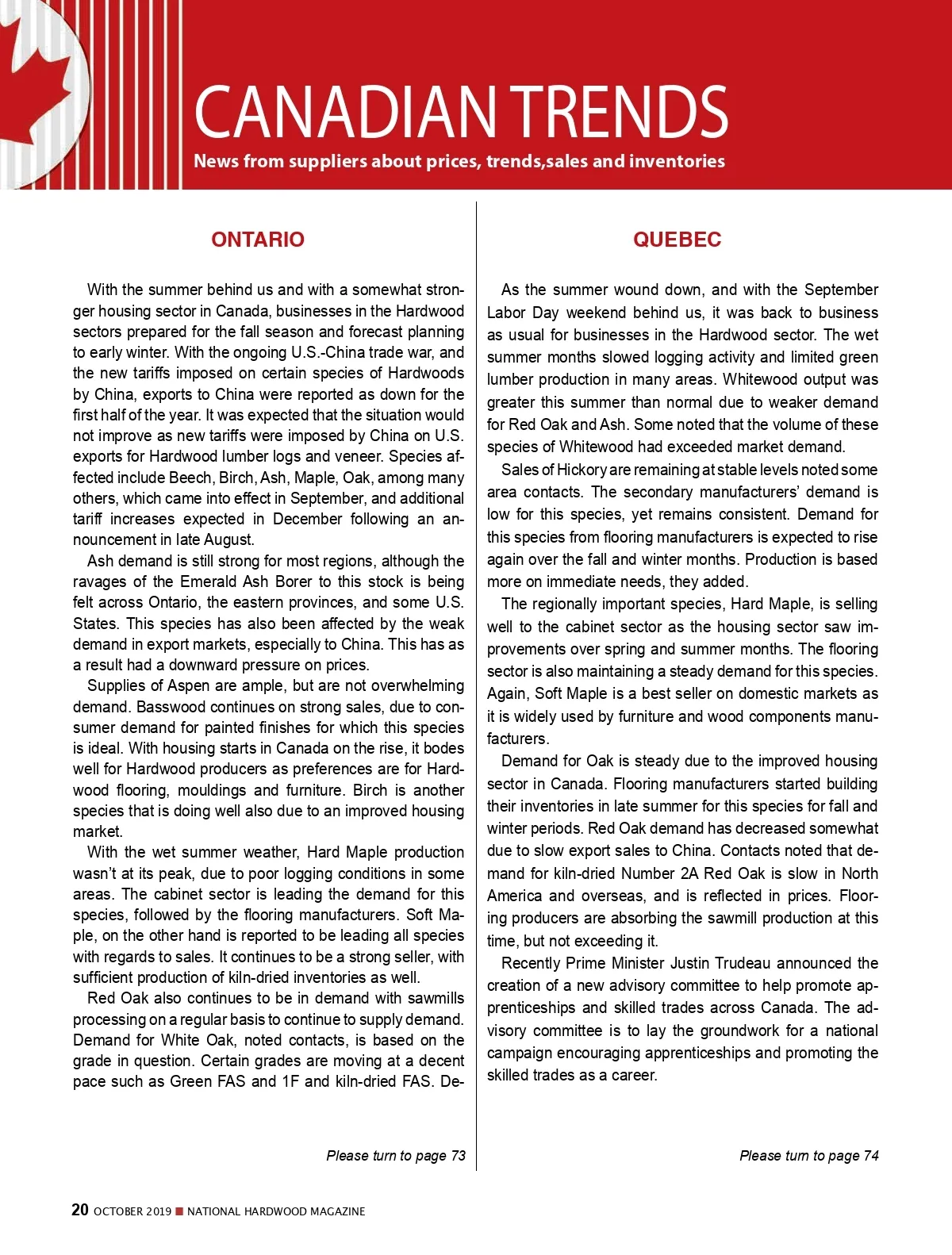 CANADIAN TRENDS

News from suppliers about prices, trends,sales and inventories

ONTARIO

With the summer behind us and with a somewhat stronger housing sector in Canada, businesses in the Hardwood sectors prepared for the fall season and forecast planning to early winter. With the ongoing U.S.-China trade war, and the new tariffs imposed on certain species of Hardwoods by China, exports to China were reported as down for the first half of the year. It was expected that the situation would not improve as new tariffs were imposed by China on U.S. exports for Hardwood lumber logs and veneer. Species affected include Beech, Birch, Ash, Maple, Oak, among many others, which came into effect in September, and additional tariff increases expected in December following an announcement in late August.

Ash demand is still strong for most regions, although the ravages of the Emerald Ash Borer to this stock is being felt across Ontario, the eastern provinces, and some U.S. States. This species has also been affected by the weak demand in export markets, especially to China. This has as a result had a downward pressure on prices.

Supplies of Aspen are ample, but are not overwhelming demand. Basswood continues on strong sales, due to consumer demand for painted finishes for which this species is ideal. With housing starts in Canada on the rise, it bodes well for Hardwood producers as preferences are for Hardwood flooring, mouldings and furniture. Birch is another species that is doing well also due to an improved housing market.

With the wet summer weather, Hard Maple production wasn't at its peak, due to poor logging conditions in some areas. The cabinet sector is leading the demand for this species, followed by the flooring manufacturers. Soft Maple, on the other hand is reported to be leading all species with regards to sales. It continues to be a strong seller, with sufficient production of kiln-dried inventories as well.

Red Oak also continues to be in demand with sawmills processing on a regular basis to continue to supply demand. Demand for White Oak, noted contacts, is based on the grade in question. Certain grades are moving at a decent pace such as Green FAS and 1F and kiln-dried FAS. De-

Please turn to page 73

QUEBEC

As the summer wound down, and with the September Labor Day weekend behind us, it was back to business as usual for businesses in the Hardwood sector. The wet summer months slowed logging activity and limited green lumber production in many areas. Whitewood output was greater this summer than normal due to weaker demand for Red Oak and Ash. Some noted that the volume of these species of Whitewood had exceeded market demand.

Sales of Hickory are remaining at stable levels noted some area contacts. The secondary manufacturers' demand is low for this species, yet remains consistent. Demand for this species from flooring manufacturers is expected to rise again over the fall and winter months. Production is based more on immediate needs, they added.

The regionally important species, Hard Maple, is selling well to the cabinet sector as the housing sector saw improvements over spring and summer months. The flooring sector is also maintaining a steady demand for this species. Again, Soft Maple is a best seller on domestic markets as it is widely used by furniture and wood components manufacturers.

Demand for Oak is steady due to the improved housing sector in Canada. Flooring manufacturers started building their inventories in late summer for this species for fall and winter periods. Red Oak demand has decreased somewhat due to slow export sales to China. Contacts noted that demand for kiln-dried Number 2A Red Oak is slow in North America and overseas, and is reflected in prices. Flooring producers are absorbing the sawmill production at this time, but not exceeding it.

Recently Prime Minister Justin Trudeau announced the creation of a new advisory committee to help promote apprenticeships and skilled trades across Canada. The advisory committee is to lay the groundwork for a national campaign encouraging apprenticeships and promoting the skilled trades as a career.

Please turn to page 74

20 OCTOBER 2019 ■ NATIONAL HARDWOOD MAGAZINE